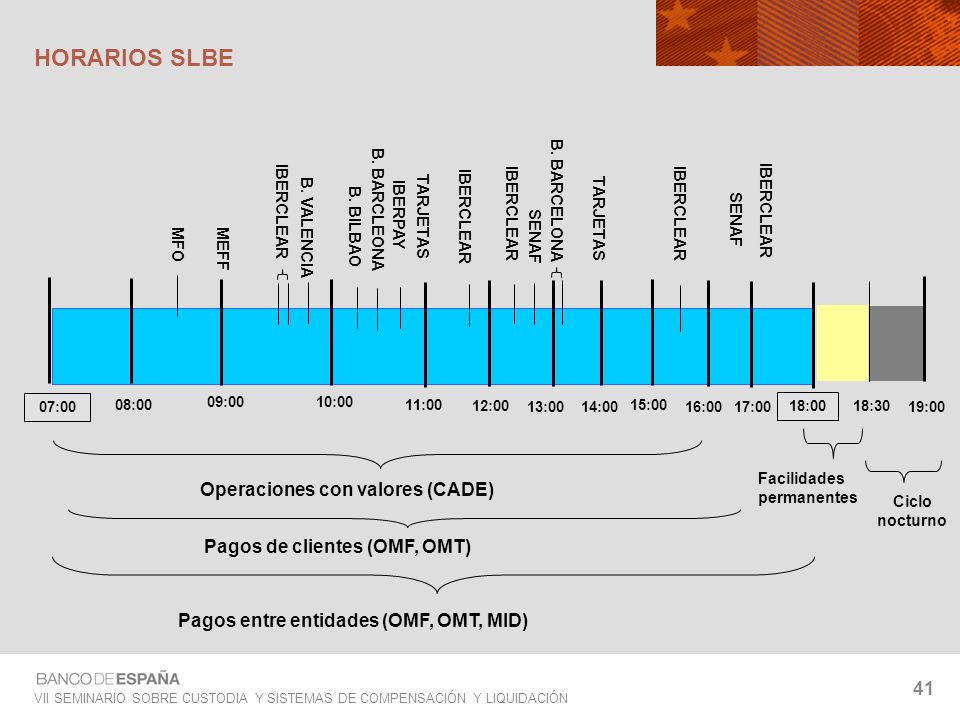 HORARIOS SLBE

MFO
MEFF
IBERCLEAR
B. VALENCIA
B. BILBAO
B. BARCLEONA
IBERPAY
TARJETAS
IBERCLEAR
IBERCLEAR
SENAF
B. BARCELONA
TARJETAS
IBERCLEAR
SENAF
IBERCLEAR

07:00
08:00
09:00
10:00
11:00
12:00
13:00
14:00
15:00
16:00
17:00
18:00
18:30
19:00

Operaciones con valores (CADE)
Pagos de clientes (OMF, OMT)
Pagos entre entidades (OMF, OMT, MID)
Facilidades permanentes
Ciclo nocturno

BANCO DE ESPAÑA
VII SEMINARIO SOBRE CUSTODIA Y SISTEMAS DE COMPENSACIÓN Y LIQUIDACIÓN
41